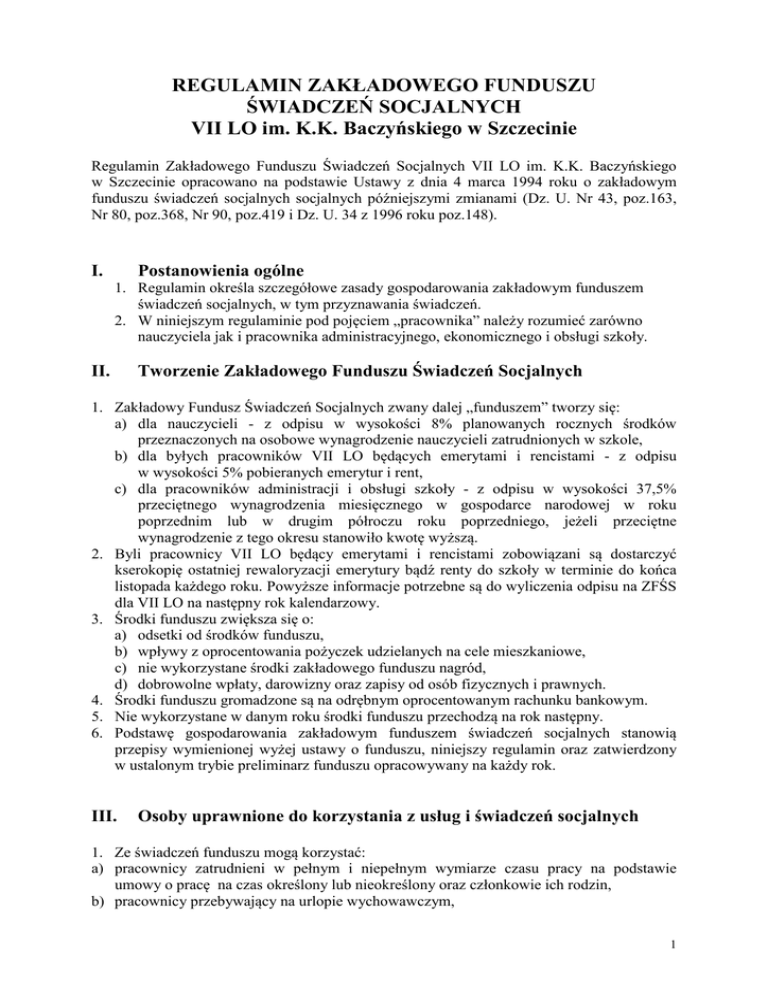 REGULAMIN ZAKŁADOWEGO FUNDUSZU ŚWIADCZEŃ SOCJALNYCH
VII LO im. K.K. Baczyńskiego w Szczecinie

Regulamin Zakładowego Funduszu Świadczeń Socjalnych VII LO im. K.K. Baczyńskiego w Szczecinie opracowano na podstawie Ustawy z dnia 4 marca 1994 roku o zakładowym funduszu świadczeń socjalnych socjalnych późniejszymi zmianami (Dz. U. Nr 43, poz.163, Nr 80, poz.368, Nr 90, poz.419 i Dz. U. 34 z 1996 roku poz.148).

I. Postanowienia ogólne
1. Regulamin określa szczegółowe zasady gospodarowania zakładowym funduszem świadczeń socjalnych, w tym przyznawania świadczeń.
2. W niniejszym regulaminie pod pojęciem „pracownika" należy rozumieć zarówno nauczyciela jak i pracownika administracyjnego, ekonomicznego i obsługi szkoły.

II. Tworzenie Zakładowego Funduszu Świadczeń Socjalnych

1. Zakładowy Fundusz Świadczeń Socjalnych zwany dalej „funduszem" tworzy się:
a) dla nauczycieli - z odpisu w wysokości 8% planowanych rocznych środków przeznaczonych na osobowe wynagrodzenie nauczycieli zatrudnionych w szkole,
b) dla byłych pracowników VII LO będących emerytami i rencistami - z odpisu w wysokości 5% pobieranych emerytur i rent,
c) dla pracowników administracji i obsługi szkoły - z odpisu w wysokości 37,5% przeciętnego wynagrodzenia miesięcznego w gospodarce narodowej w roku poprzednim lub w drugim półroczu roku poprzedniego, jeżeli przeciętne wynagrodzenie z tego okresu stanowiło kwotę wyższą.
2. Byli pracownicy VII LO będący emerytami i rencistami zobowiązani są dostarczyć kserokopię ostatniej rewaloryzacji emerytury bądź renty do szkoły w terminie do końca listopada każdego roku. Powyższe informacje potrzebne są do wyliczenia odpisu na ZFŚS dla VII LO na następny rok kalendarzowy.
3. Środki funduszu zwiększa się o:
a) odsetki od środków funduszu,
b) wpływy z oprocentowania pożyczek udzielanych na cele mieszkaniowe,
c) nie wykorzystane środki zakładowego funduszu nagród,
d) dobrowolne wpłaty, darowizny oraz zapisy od osób fizycznych i prawnych.
4. Środki funduszu gromadzone są na odrębnym oprocentowanym rachunku bankowym.
5. Nie wykorzystane w danym roku środki funduszu przechodzą na rok następny.
6. Podstawę gospodarowania zakładowym funduszem świadczeń socjalnych stanowią przepisy wymienionej wyżej ustawy o funduszu, niniejszy regulamin oraz zatwierdzony w ustalonym trybie preliminarz funduszu opracowywany na każdy rok.

III. Osoby uprawnione do korzystania z usług i świadczeń socjalnych

1. Ze świadczeń funduszu mogą korzystać:
a) pracownicy zatrudnieni w pełnym i niepełnym wymiarze czasu pracy na podstawie umowy o pracę na czas określony lub nieokreślony oraz członkowie ich rodzin,
b) pracownicy przebywający na urlopie wychowawczym,

1